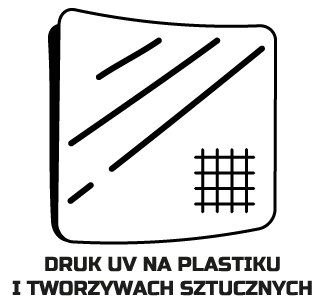 DRUK UV NA PLASTIKU
I TWORZYWACH SZTUCZNYCH